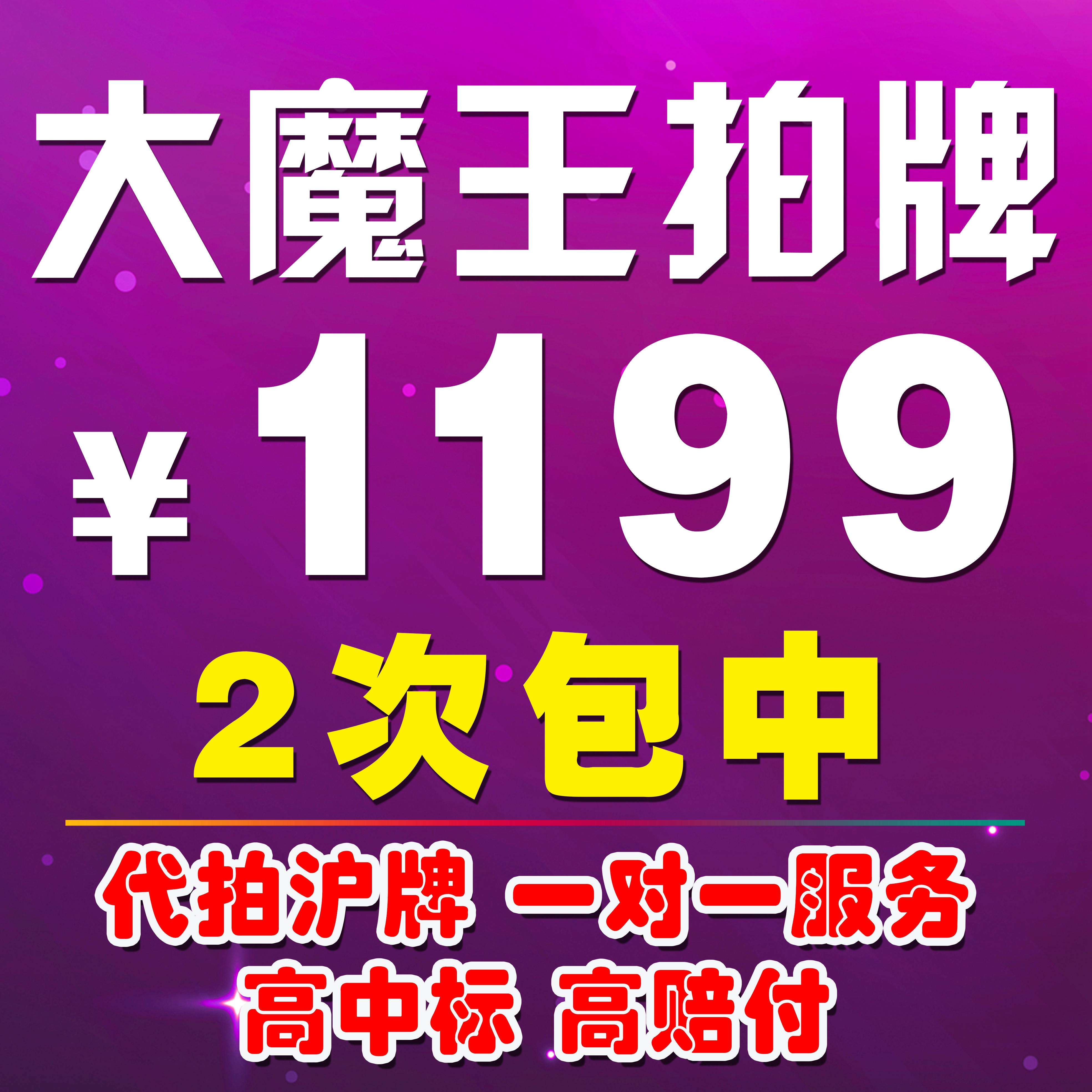 大魔王拍牌

¥1199

2次包中

代拍沪牌 一对一服务

高中标 高赔付